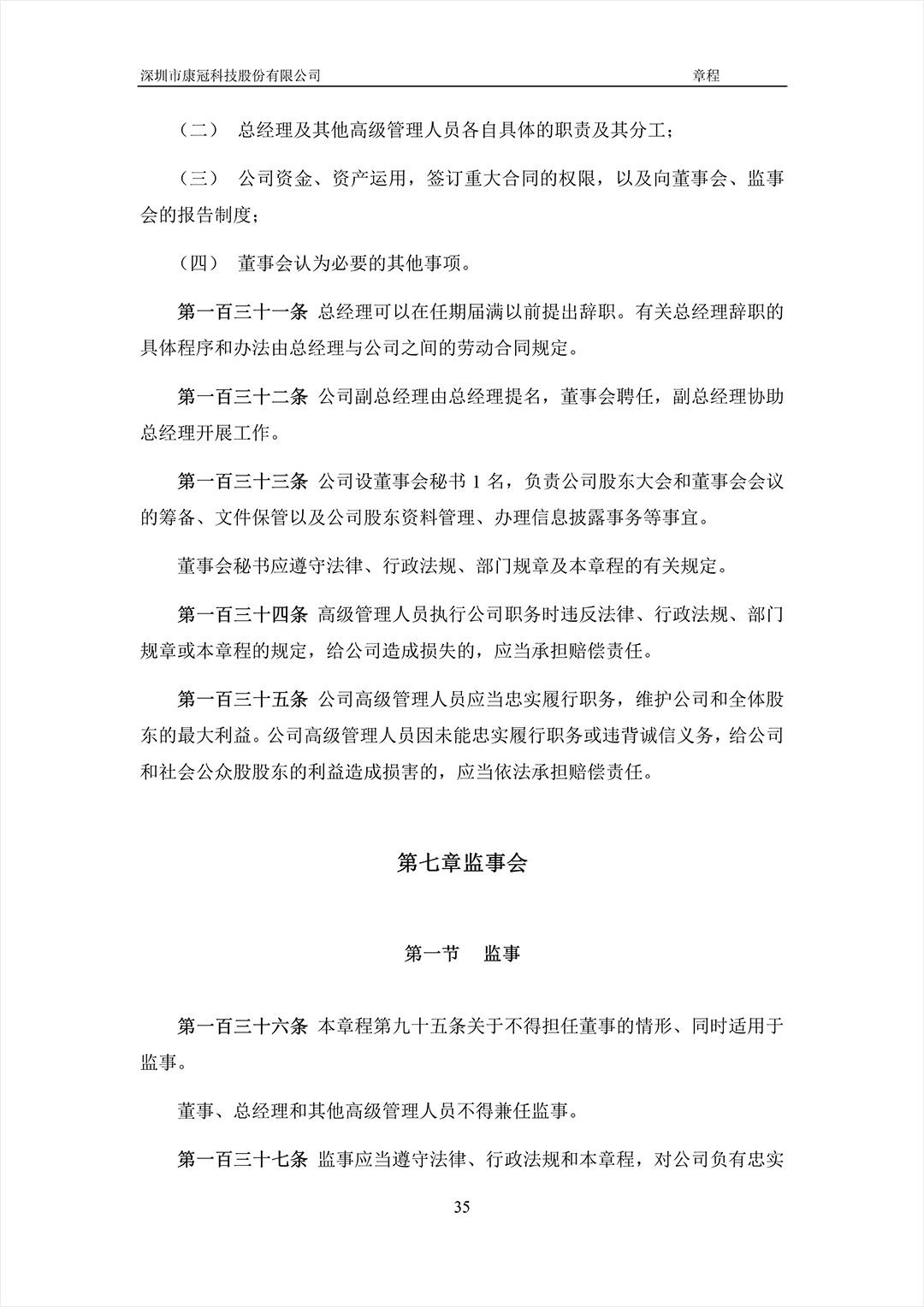 深圳市康冠科技股份有限公司 章程

（二） 总经理及其他高级管理人员各自具体的职责及其分工；

（三） 公司资金、资产运用，签订重大合同的权限，以及向董事会、监事会的报告制度；

（四） 董事会认为必要的其他事项。

第一百三十一条 总经理可以在任期届满以前提出辞职。有关总经理辞职的具体程序和办法由总经理与公司之间的劳动合同规定。

第一百三十二条 公司副总经理由总经理提名，董事会聘任，副总经理协助总经理开展工作。

第一百三十三条 公司设董事会秘书 1 名，负责公司股东大会和董事会会议的筹备、文件保管以及公司股东资料管理、办理信息披露事务等事宜。

董事会秘书应遵守法律、行政法规、部门规章及本章程的有关规定。

第一百三十四条 高级管理人员执行公司职务时违反法律、行政法规、部门规章或本章程的规定，给公司造成损失的，应当承担赔偿责任。

第一百三十五条 公司高级管理人员应当忠实履行职务，维护公司和全体股东的最大利益。公司高级管理人员因未能忠实履行职务或违背诚信义务，给公司和社会公众股股东的利益造成损害的，应当依法承担赔偿责任。

第七章监事会

第一节 监事

第一百三十六条 本章程第九十五条关于不得担任董事的情形、同时适用于监事。

董事、总经理和其他高级管理人员不得兼任监事。

第一百三十七条 监事应当遵守法律、行政法规和本章程，对公司负有忠实

35